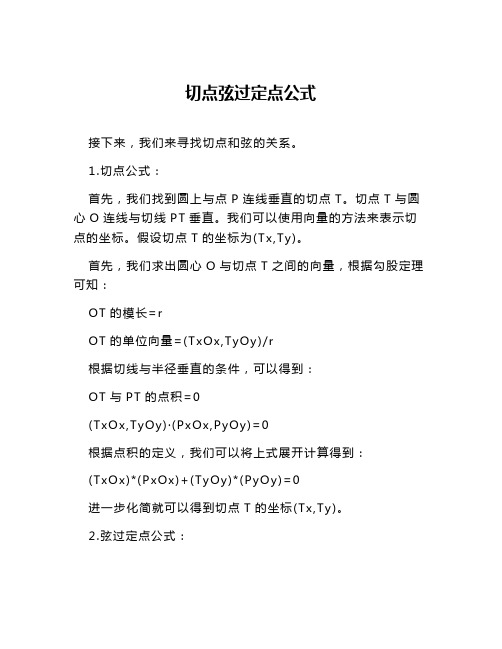 切点弦过定点公式

接下来，我们来寻找切点和弦的关系。

1.切点公式：

首先，我们找到圆上与点 P 连线垂直的切点 T。切点 T 与圆心 O 连线与切线 PT 垂直。我们可以使用向量的方法来表示切点的坐标。假设切点 T 的坐标为(Tx,Ty)。

首先，我们求出圆心 O 与切点 T 之间的向量，根据勾股定理可知：

OT 的模长=r

OT 的单位向量=(TxOx,TyOy)/r

根据切线与半径垂直的条件，可以得到：

OT 与 PT 的点积=0

(TxOx,TyOy)·(PxOx,PyOy)=0

根据点积的定义，我们可以将上式展开计算得到：

(TxOx)*(PxOx)+(TyOy)*(PyOy)=0

进一步化简就可以得到切点 T 的坐标(Tx,Ty)。

2.弦过定点公式：